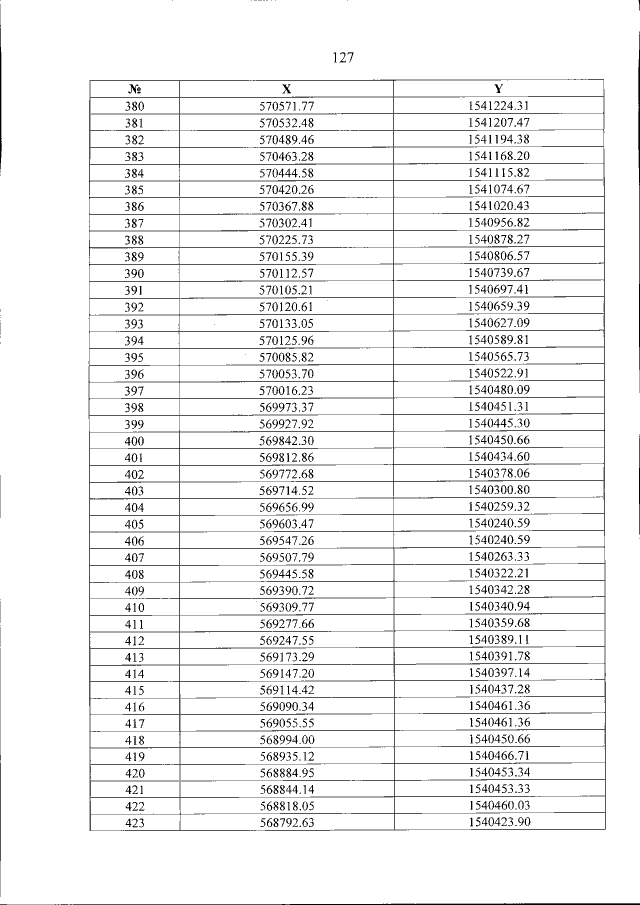 127

| № | X | Y |
|---|---|---|
| 380 | 570571.77 | 1541224.31 |
| 381 | 570532.48 | 1541207.47 |
| 382 | 570489.46 | 1541194.38 |
| 383 | 570463.28 | 1541168.20 |
| 384 | 570444.58 | 1541115.82 |
| 385 | 570420.26 | 1541074.67 |
| 386 | 570367.88 | 1541020.43 |
| 387 | 570302.41 | 1540956.82 |
| 388 | 570225.73 | 1540878.27 |
| 389 | 570155.39 | 1540806.57 |
| 390 | 570112.57 | 1540739.67 |
| 391 | 570105.21 | 1540697.41 |
| 392 | 570120.61 | 1540659.39 |
| 393 | 570133.05 | 1540627.09 |
| 394 | 570125.96 | 1540589.81 |
| 395 | 570085.82 | 1540565.73 |
| 396 | 570053.70 | 1540522.91 |
| 397 | 570016.23 | 1540480.09 |
| 398 | 569973.37 | 1540451.31 |
| 399 | 569927.92 | 1540445.30 |
| 400 | 569842.30 | 1540450.66 |
| 401 | 569812.86 | 1540434.60 |
| 402 | 569772.68 | 1540378.06 |
| 403 | 569714.52 | 1540300.80 |
| 404 | 569656.99 | 1540259.32 |
| 405 | 569603.47 | 1540240.59 |
| 406 | 569547.26 | 1540240.59 |
| 407 | 569507.79 | 1540263.33 |
| 408 | 569445.58 | 1540322.21 |
| 409 | 569390.72 | 1540342.28 |
| 410 | 569309.77 | 1540340.94 |
| 411 | 569277.66 | 1540359.68 |
| 412 | 569247.55 | 1540389.11 |
| 413 | 569173.29 | 1540391.78 |
| 414 | 569147.20 | 1540397.14 |
| 415 | 569114.42 | 1540437.28 |
| 416 | 569090.34 | 1540461.36 |
| 417 | 569055.55 | 1540461.36 |
| 418 | 568994.00 | 1540450.66 |
| 419 | 568935.12 | 1540466.71 |
| 420 | 568884.95 | 1540453.34 |
| 421 | 568844.14 | 1540453.33 |
| 422 | 568818.05 | 1540460.03 |
| 423 | 568792.63 | 1540423.90 |